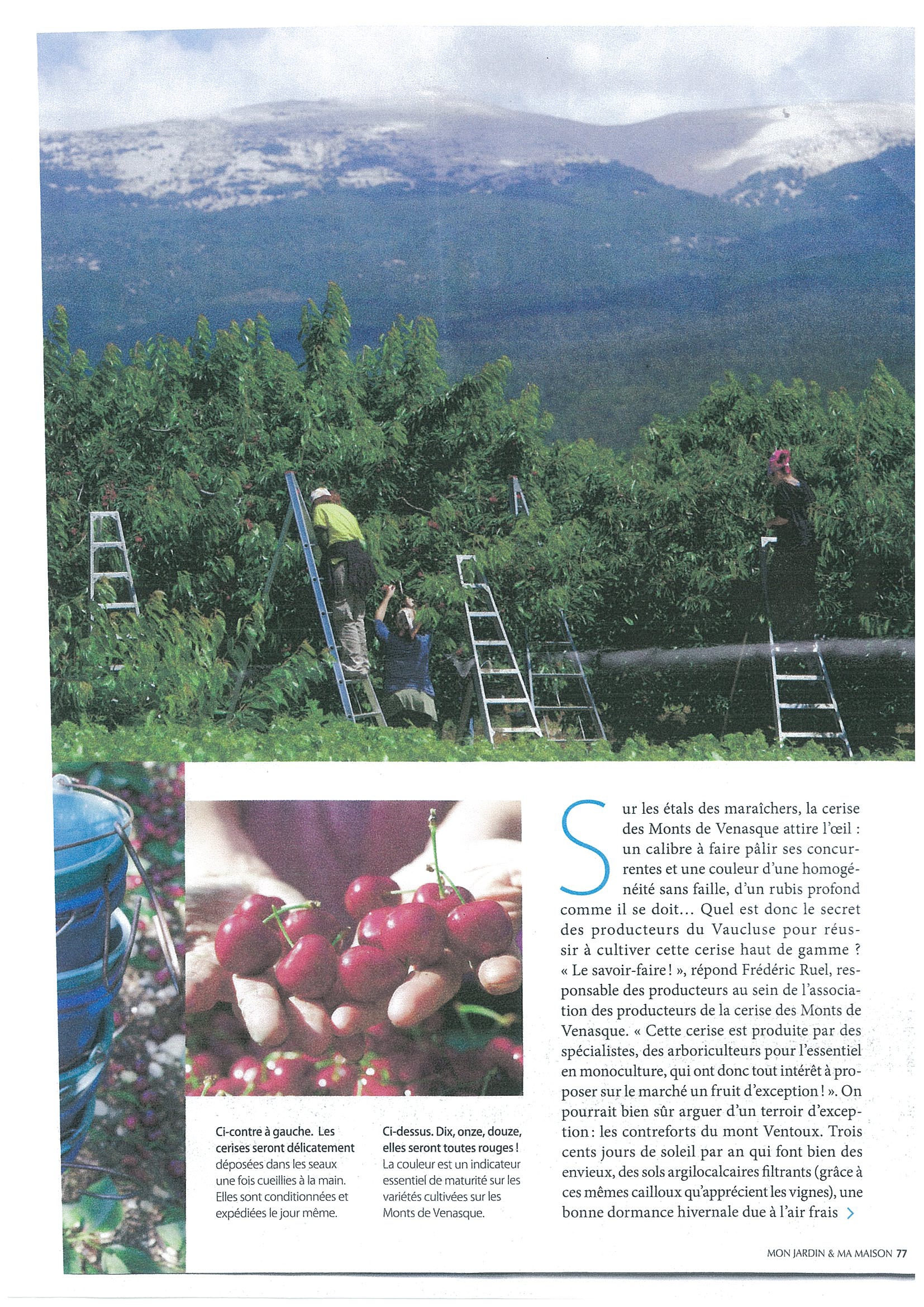 Ci-contre à gauche. Les cerises seront délicatement déposées dans les seaux une fois cueillies à la main. Elles sont conditionnées et expédiées le jour même.

Ci-dessus. Dix, onze, douze, elles seront toutes rouges ! La couleur est un indicateur essentiel de maturité sur les variétés cultivées sur les Monts de Venasque.

Sur les étals des maraîchers, la cerise des Monts de Venasque attire l'œil : un calibre à faire pâlir ses concurrentes et une couleur d'une homogénéité sans faille, d'un rubis profond comme il se doit... Quel est donc le secret des producteurs du Vaucluse pour réussir à cultiver cette cerise haut de gamme ? « Le savoir-faire ! », répond Frédéric Ruel, responsable des producteurs au sein de l'association des producteurs de la cerise des Monts de Venasque. « Cette cerise est produite par des spécialistes, des arboriculteurs pour l'essentiel en monoculture, qui ont donc tout intérêt à proposer sur le marché un fruit d'exception ! ». On pourrait bien sûr arguer d'un terroir d'exception : les contreforts du mont Ventoux. Trois cents jours de soleil par an qui font bien des envieux, des sols argilocalcaires filtrants (grâce à ces mêmes cailloux qu'apprécient les vignes), une bonne dormance hivernale due à l'air frais >

MON JARDIN & MA MAISON 77